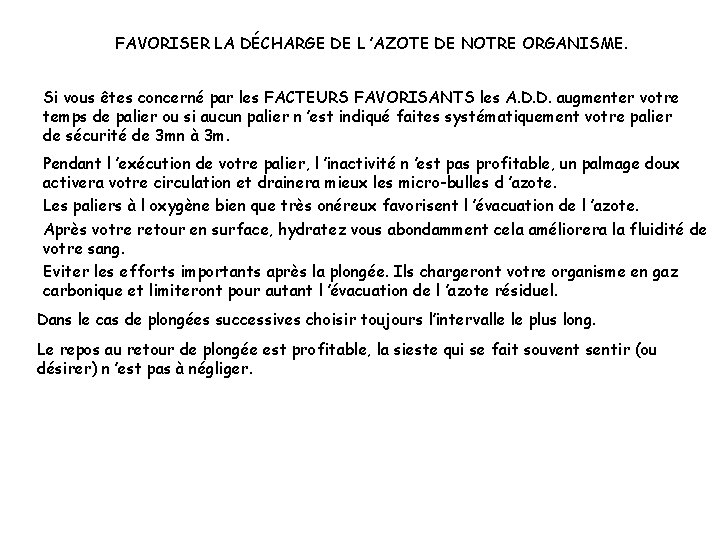 FAVORISER LA DÉCHARGE DE L 'AZOTE DE NOTRE ORGANISME.

Si vous êtes concerné par les FACTEURS FAVORISANTS les A.D.D. augmenter votre temps de palier ou si aucun palier n 'est indiqué faites systématiquement votre palier de sécurité de 3mn à 3m.

Pendant l 'exécution de votre palier, l 'inactivité n 'est pas profitable, un palmage doux activera votre circulation et drainera mieux les micro-bulles d 'azote.

Les paliers à l oxygène bien que très onéreux favorisent l 'évacuation de l 'azote.

Après votre retour en surface, hydratez vous abondamment cela améliorera la fluidité de votre sang.

Eviter les efforts importants après la plongée. Ils chargeront votre organisme en gaz carbonique et limiteront pour autant l 'évacuation de l 'azote résiduel.

Dans le cas de plongées successives choisir toujours l'intervalle le plus long.

Le repos au retour de plongée est profitable, la sieste qui se fait souvent sentir (ou désirer) n 'est pas à négliger.